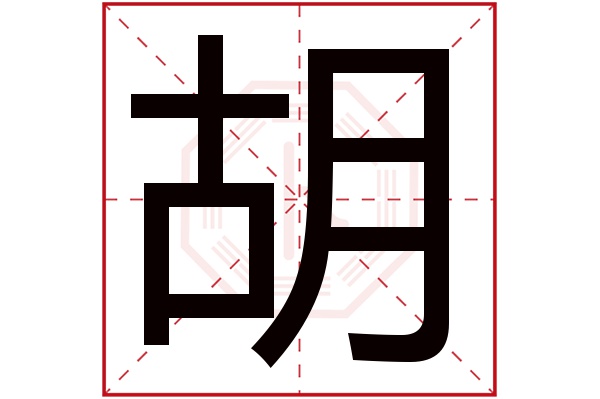 胡